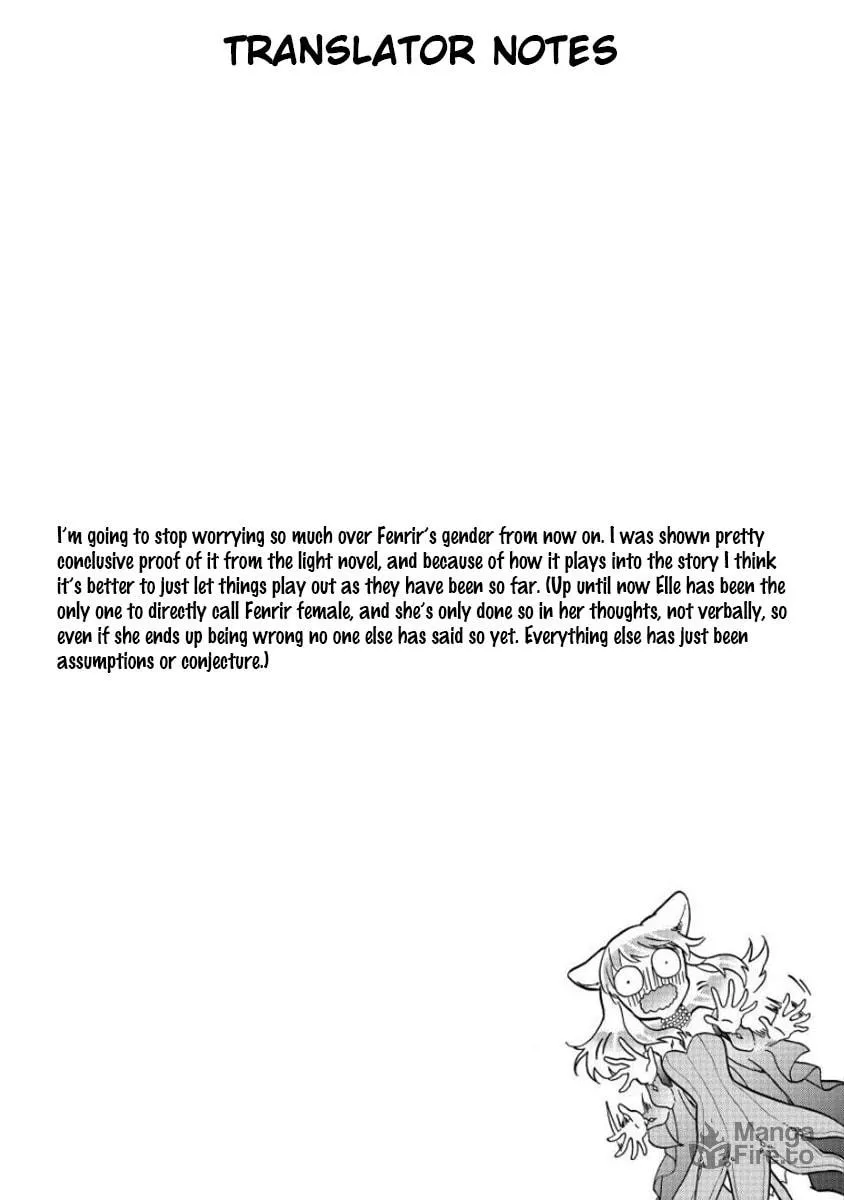 TRANSLATOR NOTES

I'm going to stop worrying so much over Fenrir's gender from now on. I was shown pretty conclusive proof of it from the light novel, and because of how it plays into the story I think it's better to just let things play out as they have been so far. (Up until now Elle has been the only one to directly call Fenrir female, and she's only done so in her thoughts, not verbally, so even if she ends up being wrong no one else has said so yet. Everything else has just been assumptions or conjecture.)

Manga Fire.to